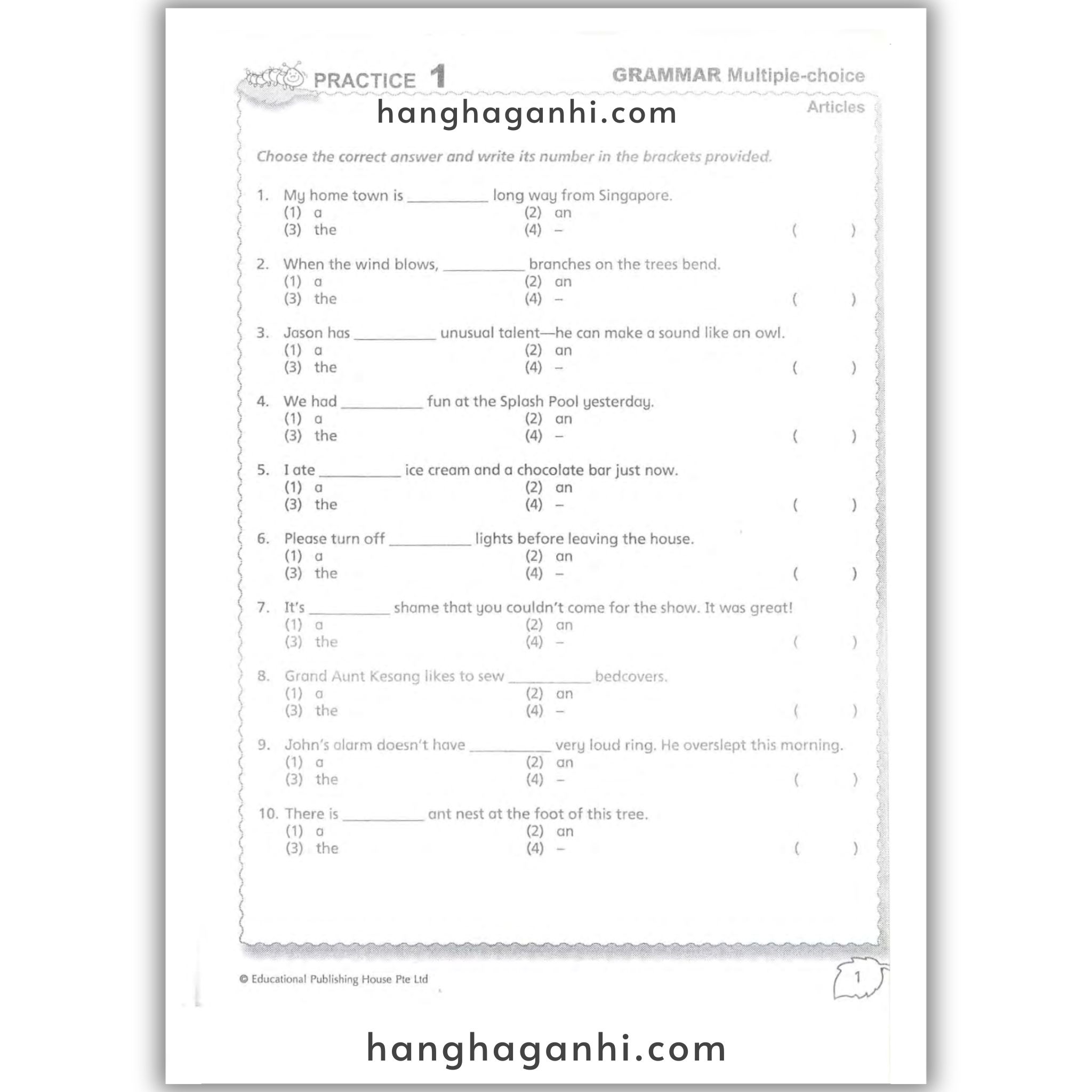 PRACTICE 1

GRAMMAR Multiple-choice

hanghaganhi.com

Articles

Choose the correct answer and write its number in the brackets provided.

1. My home town is __________ long way from Singapore.
(1) a (2) an
(3) the (4) – ( )

2. When the wind blows, __________ branches on the trees bend.
(1) a (2) an
(3) the (4) – ( )

3. Jason has __________ unusual talent—he can make a sound like an owl.
(1) a (2) an
(3) the (4) – ( )

4. We had __________ fun at the Splash Pool yesterday.
(1) a (2) an
(3) the (4) – ( )

5. I ate __________ ice cream and a chocolate bar just now.
(1) a (2) an
(3) the (4) – ( )

6. Please turn off __________ lights before leaving the house.
(1) a (2) an
(3) the (4) – ( )

7. It's __________ shame that you couldn't come for the show. It was great!
(1) a (2) an
(3) the (4) – ( )

8. Grand Aunt Kesang likes to sew __________ bedcovers.
(1) a (2) an
(3) the (4) – ( )

9. John's alarm doesn't have __________ very loud ring. He overslept this morning.
(1) a (2) an
(3) the (4) – ( )

10. There is __________ ant nest at the foot of this tree.
(1) a (2) an
(3) the (4) – ( )

© Educational Publishing House Pte Ltd

1

hanghaganhi.com